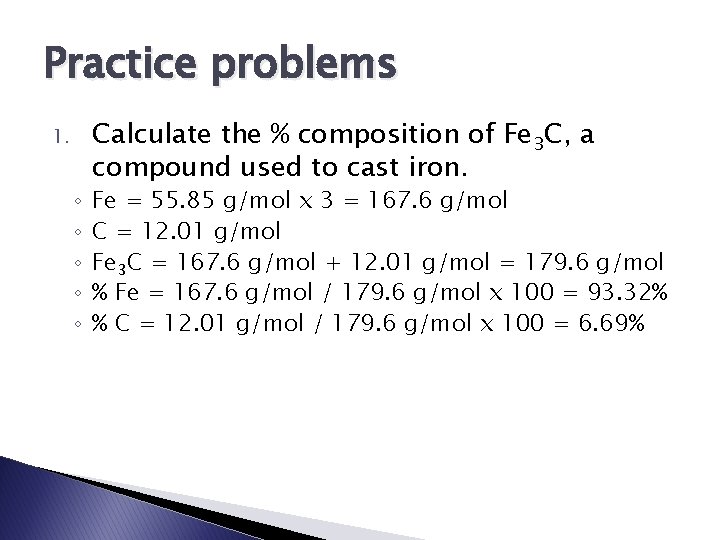 Practice problems

1. Calculate the % composition of $Fe_3C$, a compound used to cast iron.

◦ Fe = 55.85 g/mol x 3 = 167.6 g/mol
◦ C = 12.01 g/mol
◦ $Fe_3C$ = 167.6 g/mol + 12.01 g/mol = 179.6 g/mol
◦ % Fe = 167.6 g/mol / 179.6 g/mol x 100 = 93.32%
◦ % C = 12.01 g/mol / 179.6 g/mol x 100 = 6.69%